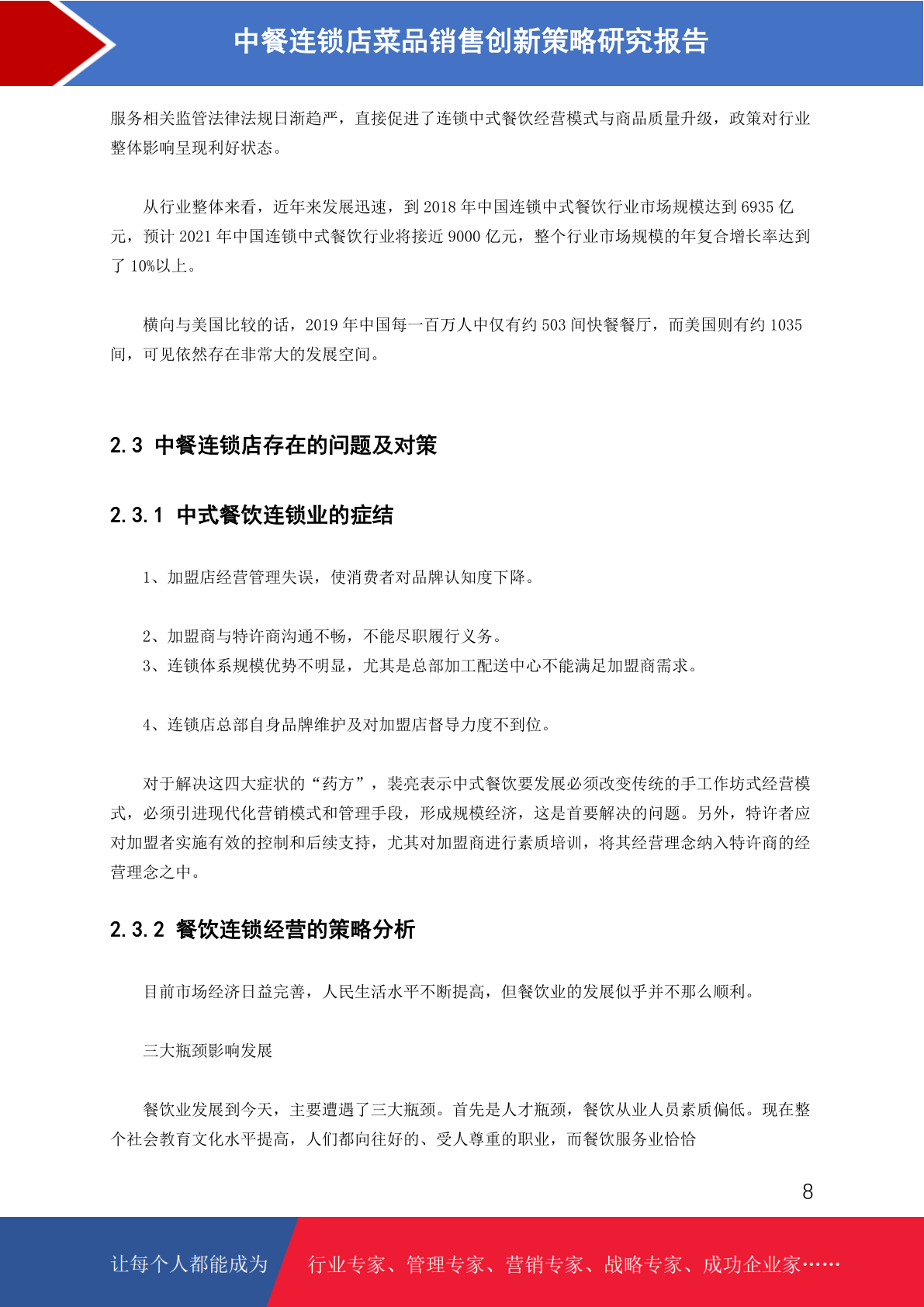 中餐连锁店菜品销售创新策略研究报告

服务相关监管法律法规日渐趋严，直接促进了连锁中式餐饮经营模式与商品质量升级，政策对行业整体影响呈现利好状态。

从行业整体来看，近年来发展迅速，到 2018 年中国连锁中式餐饮行业市场规模达到 6935 亿元，预计 2021 年中国连锁中式餐饮行业将接近 9000 亿元，整个行业市场规模的年复合增长率达到了 10%以上。

横向与美国比较的话，2019 年中国每一百万人中仅有约 503 间快餐餐厅，而美国则有约 1035 间，可见依然存在非常大的发展空间。

2.3 中餐连锁店存在的问题及对策

2.3.1 中式餐饮连锁业的症结

1、加盟店经营管理失误，使消费者对品牌认知度下降。

2、加盟商与特许商沟通不畅，不能尽职履行义务。
3、连锁体系规模优势不明显，尤其是总部加工配送中心不能满足加盟商需求。

4、连锁店总部自身品牌维护及对加盟店督导力度不到位。

对于解决这四大症状的“药方”，裴亮表示中式餐饮要发展必须改变传统的手工作坊式经营模式，必须引进现代化营销模式和管理手段，形成规模经济，这是首要解决的问题。另外，特许者应对加盟者实施有效的控制和后续支持，尤其对加盟商进行素质培训，将其经营理念纳入特许商的经营理念之中。

2.3.2 餐饮连锁经营的策略分析

目前市场经济日益完善，人民生活水平不断提高，但餐饮业的发展似乎并不那么顺利。

三大瓶颈影响发展

餐饮业发展到今天，主要遭遇了三大瓶颈。首先是人才瓶颈，餐饮从业人员素质偏低。现在整个社会教育文化水平提高，人们都向往好的、受人尊重的职业，而餐饮服务业恰恰

8

让每个人都能成为 行业专家、管理专家、营销专家、战略专家、成功企业家……